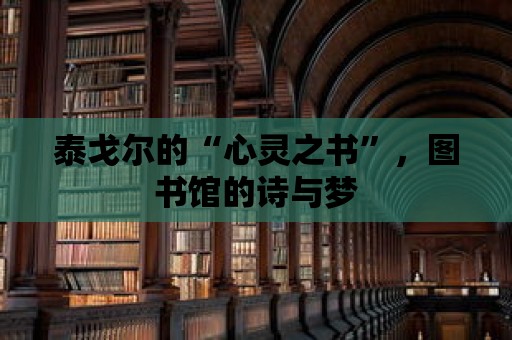 泰戈尔的“心灵之书”，图书馆的诗与梦